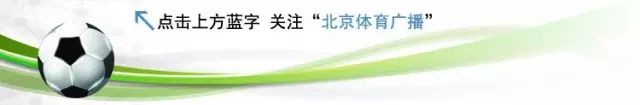 点击上方蓝字 关注“北京体育广播”